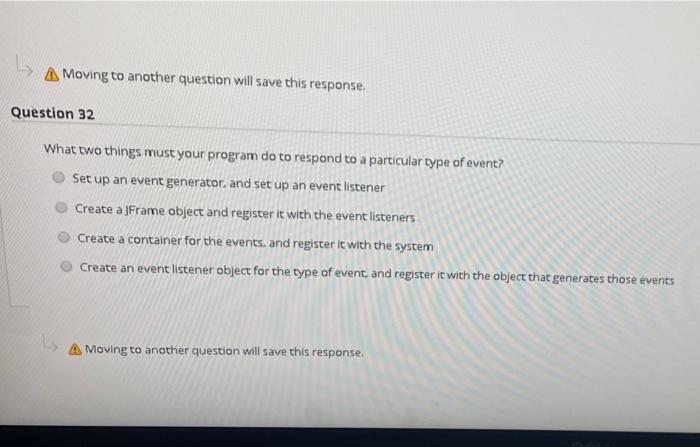 Moving to another question will save this response.

Question 32

What two things must your program do to respond to a particular type of event?

Set up an event generator, and set up an event listener

Create a JFrame object and register it with the event listeners

Create a container for the events, and register it with the system

Create an event listener object for the type of event, and register it with the object that generates those events

Moving to another question will save this response.